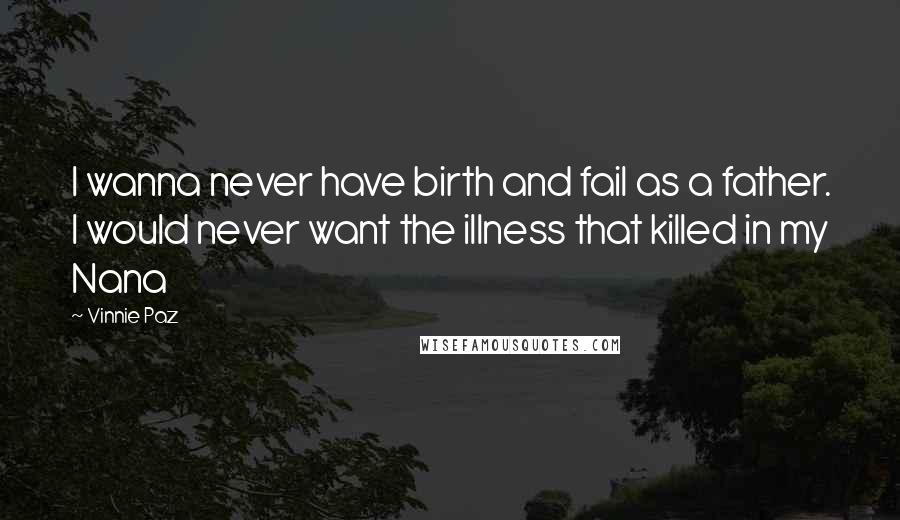 I wanna never have birth and fail as a father. I would never want the illness that killed in my Nana

~ Vinnie Paz

WISEFAMOUSQUOTES.COM